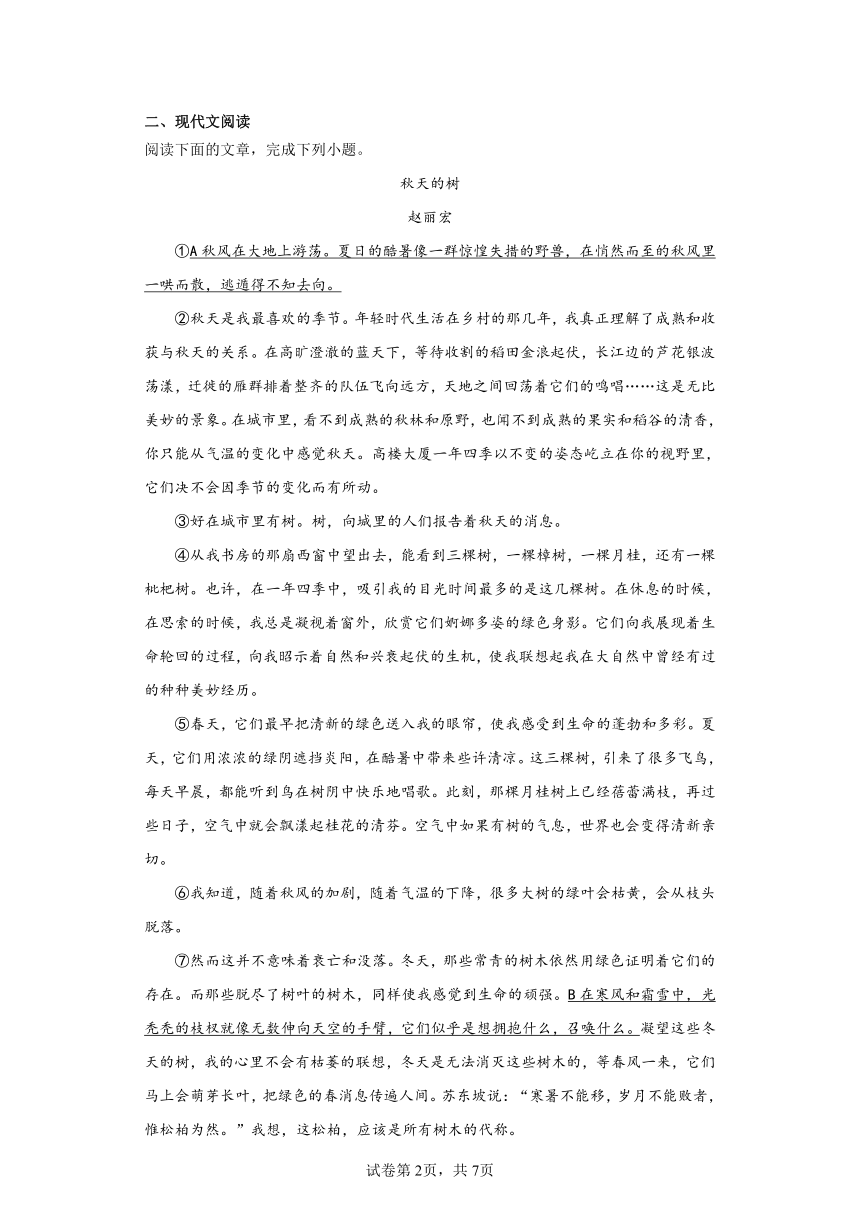 二、现代文阅读

阅读下面的文章，完成下列小题。

秋天的树

赵丽宏

①A 秋风在大地上游荡。夏日的酷暑像一群惊惶失措的野兽，在悄然而至的秋风里一哄而散，逃遁得不知去向。

②秋天是我最喜欢的季节。年轻时代生活在乡村的那几年，我真正理解了成熟和收获与秋天的关系。在高旷澄澈的蓝天下，等待收割的稻田金浪起伏，长江边的芦花银波荡漾，迁徙的雁群排着整齐的队伍飞向远方，天地之间回荡着它们的鸣唱……这是无比美妙的景象。在城市里，看不到成熟的秋林和原野，也闻不到成熟的果实和稻谷的清香，你只能从气温的变化中感觉秋天。高楼大厦一年四季以不变的姿态屹立在你的视野里，它们决不会因季节的变化而有所动。

③好在城市里有树。树，向城里的人们报告着秋天的消息。

④从我书房的那扇西窗中望出去，能看到三棵树，一棵樟树，一棵月桂，还有一棵枇杷树。也许，在一年四季中，吸引我的目光时间最多的是这几棵树。在休息的时候，在思索的时候，我总是凝视着窗外，欣赏它们婀娜多姿的绿色身影。它们向我展现着生命轮回的过程，向我昭示着自然和兴衰起伏的生机，使我联想起我在大自然中曾经有过的种种美妙经历。

⑤春天，它们最早把清新的绿色送入我的眼帘，使我感受到生命的蓬勃和多彩。夏天，它们用浓浓的绿阴遮挡炎阳，在酷暑中带来些许清凉。这三棵树，引来了很多飞鸟，每天早晨，都能听到鸟在树阴中快乐地唱歌。此刻，那棵月桂树上已经蓓蕾满枝，再过些日子，空气中就会飘漾起桂花的清芬。空气中如果有树的气息，世界也会变得清新亲切。

⑥我知道，随着秋风的加剧，随着气温的下降，很多大树的绿叶会枯黄，会从枝头脱落。

⑦然而这并不意味着衰亡和没落。冬天，那些常青的树木依然用绿色证明着它们的存在。而那些脱尽了树叶的树木，同样使我感觉到生命的顽强。B 在寒风和霜雪中，光秃秃的枝杈就像无数伸向天空的手臂，它们似乎是想拥抱什么，召唤什么。凝望这些冬天的树，我的心里不会有枯萎的联想，冬天是无法消灭这些树木的，等春风一来，它们马上会萌芽长叶，把绿色的春消息传遍人间。苏东坡说：“寒暑不能移，岁月不能败者，惟松柏为然。”我想，这松柏，应该是所有树木的代称。

试卷第2页，共7页